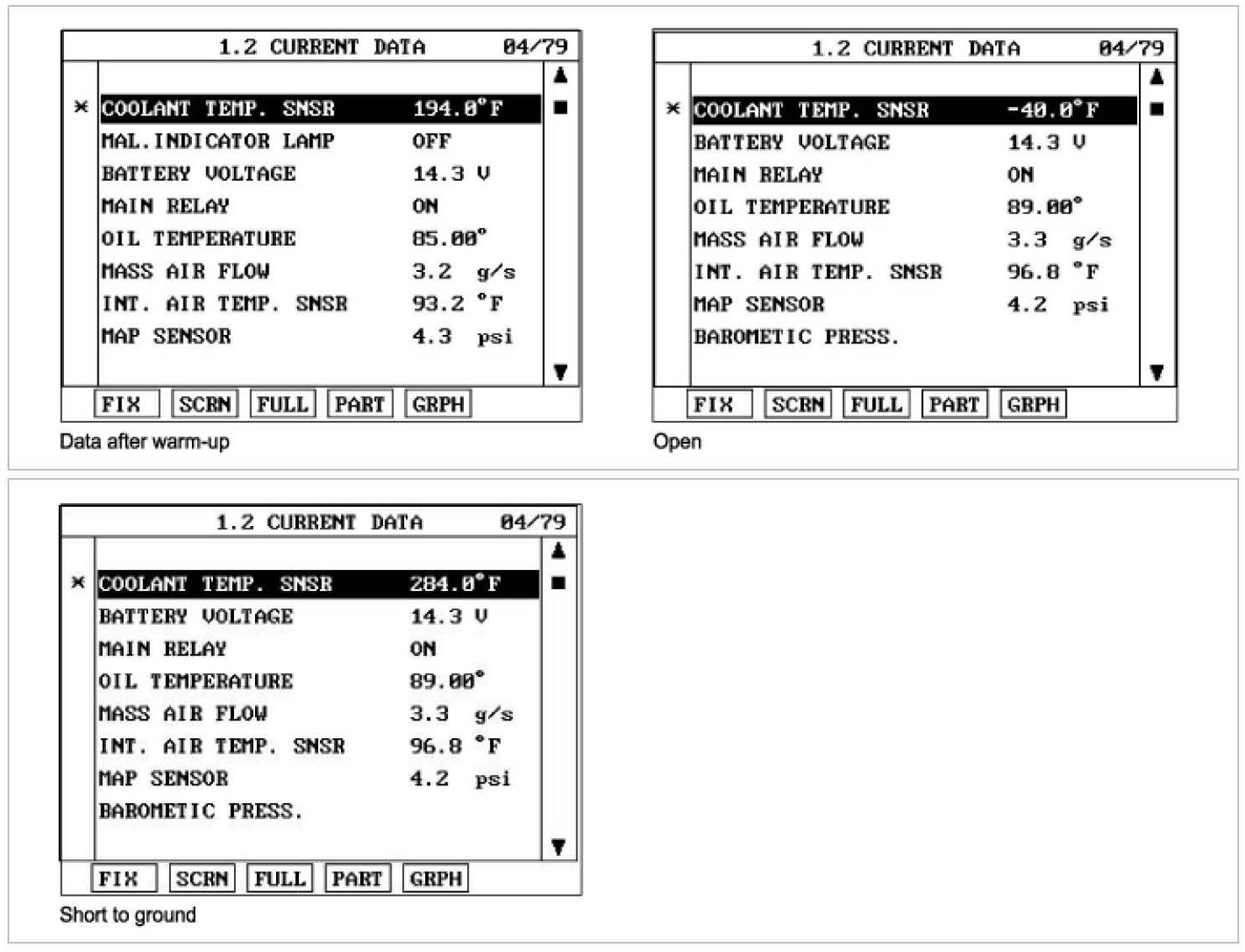 1.2 CURRENT DATA 04/79

| | | |
|---|---|---|
| × | COOLANT TEMP. SNSR | 194.0°F |
| | MAL.INDICATOR LAMP | OFF |
| | BATTERY VOLTAGE | 14.3 V |
| | MAIN RELAY | ON |
| | OIL TEMPERATURE | 85.00° |
| | MASS AIR FLOW | 3.2 g/s |
| | INT. AIR TEMP. SNSR | 93.2 °F |
| | MAP SENSOR | 4.3 psi |

FIX SCRN FULL PART GRPH

Data after warm-up

1.2 CURRENT DATA 04/79

| | | |
|---|---|---|
| × | COOLANT TEMP. SNSR | -40.0°F |
| | BATTERY VOLTAGE | 14.3 V |
| | MAIN RELAY | ON |
| | OIL TEMPERATURE | 89.00° |
| | MASS AIR FLOW | 3.3 g/s |
| | INT. AIR TEMP. SNSR | 96.8 °F |
| | MAP SENSOR | 4.2 psi |
| | BAROMETIC PRESS. | |

FIX SCRN FULL PART GRPH

Open

1.2 CURRENT DATA 04/79

| | | |
|---|---|---|
| × | COOLANT TEMP. SNSR | 284.0°F |
| | BATTERY VOLTAGE | 14.3 V |
| | MAIN RELAY | ON |
| | OIL TEMPERATURE | 89.00° |
| | MASS AIR FLOW | 3.3 g/s |
| | INT. AIR TEMP. SNSR | 96.8 °F |
| | MAP SENSOR | 4.2 psi |
| | BAROMETIC PRESS. | |

FIX SCRN FULL PART GRPH

Short to ground